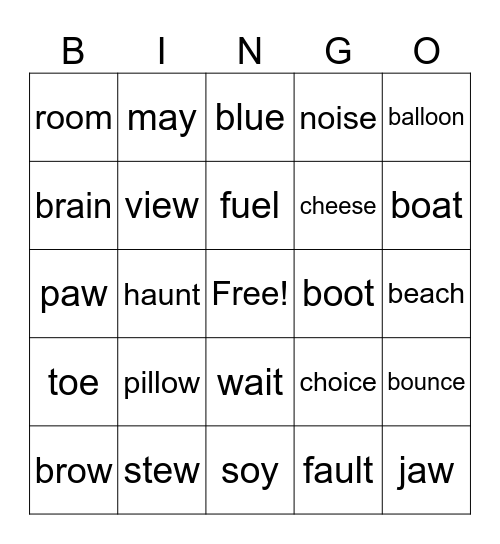 | B | I | N | G | O |
|---|---|---|---|---|
| room | may | blue | noise | balloon |
| brain | view | fuel | cheese | boat |
| paw | haunt | Free! | boot | beach |
| toe | pillow | wait | choice | bounce |
| brow | stew | soy | fault | jaw |